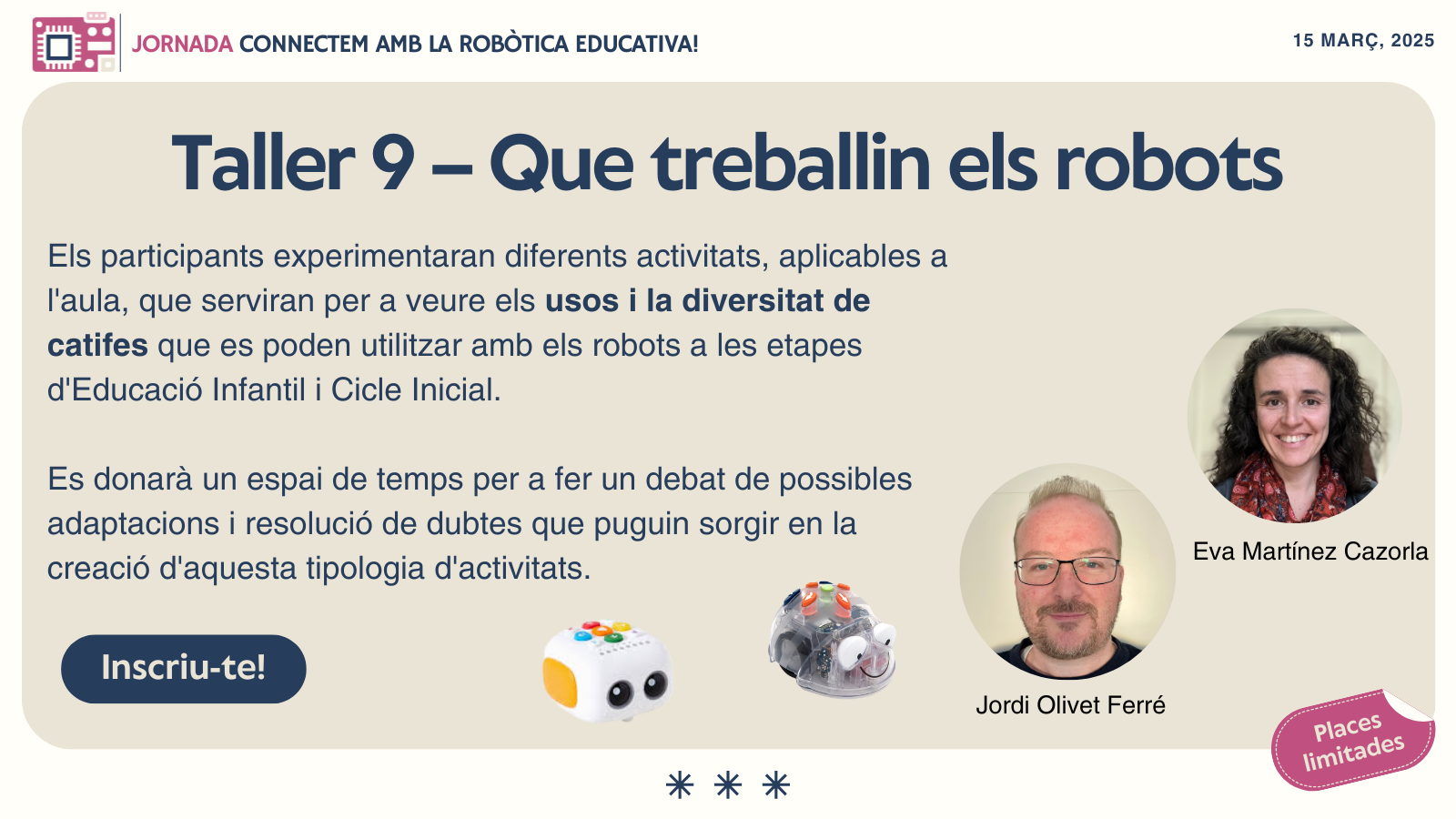 JORNADA CONNECTEM AMB LA ROBÒTICA EDUCATIVA!

15 MARÇ, 2025

Taller 9 – Que treballin els robots

Els participants experimentaran diferents activitats, aplicables a l'aula, que serviran per a veure els usos i la diversitat de catifes que es poden utilitzar amb els robots a les etapes d'Educació Infantil i Cicle Inicial.

Es donarà un espai de temps per a fer un debat de possibles adaptacions i resolució de dubtes que puguin sorgir en la creació d'aquesta tipologia d'activitats.

Inscriu-te!

Eva Martínez Cazorla

Jordi Olivet Ferré

Places limitades

* * *